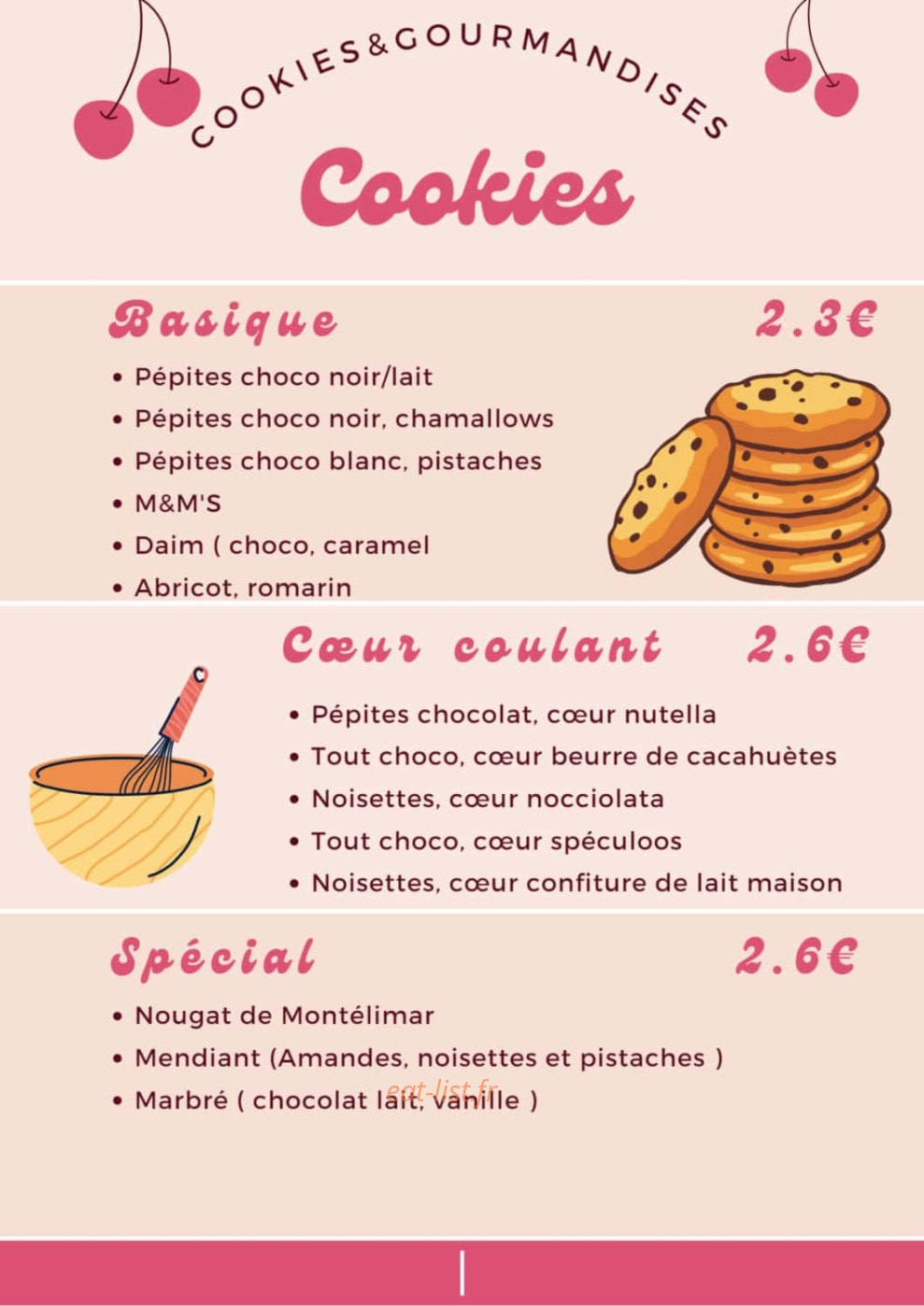 COOKIES&GOURMANDISES

Cookies

Basique 2.3€

• Pépites choco noir/lait
• Pépites choco noir, chamallows
• Pépites choco blanc, pistaches
• M&M'S
• Daim ( choco, caramel
• Abricot, romarin

Cœur coulant 2.6€

• Pépites chocolat, cœur nutella
• Tout choco, cœur beurre de cacahuètes
• Noisettes, cœur nocciolata
• Tout choco, cœur spéculoos
• Noisettes, cœur confiture de lait maison

Spécial 2.6€

• Nougat de Montélimar
• Mendiant (Amandes, noisettes et pistaches )
• Marbré ( chocolat lait, vanille )

eat-list.fr